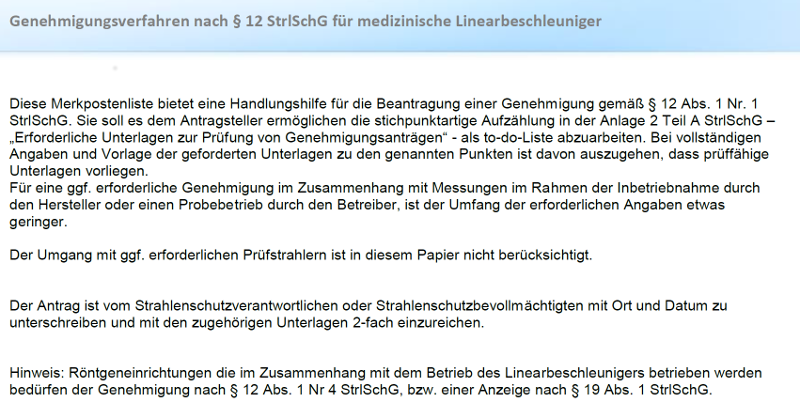 Genehmigungsverfahren nach § 12 StrlSchG für medizinische Linearbeschleuniger

Diese Merkpostenliste bietet eine Handlungshilfe für die Beantragung einer Genehmigung gemäß § 12 Abs. 1 Nr. 1 StrlSchG. Sie soll es dem Antragsteller ermöglichen die stichpunktartige Aufzählung in der Anlage 2 Teil A StrlSchG – „Erforderliche Unterlagen zur Prüfung von Genehmigungsanträgen“ - als to-do-Liste abzuarbeiten. Bei vollständigen Angaben und Vorlage der geforderten Unterlagen zu den genannten Punkten ist davon auszugehen, dass prüffähige Unterlagen vorliegen.
Für eine ggf. erforderliche Genehmigung im Zusammenhang mit Messungen im Rahmen der Inbetriebnahme durch den Hersteller oder einen Probebetrieb durch den Betreiber, ist der Umfang der erforderlichen Angaben etwas geringer.

Der Umgang mit ggf. erforderlichen Prüfstrahlern ist in diesem Papier nicht berücksichtigt.

Der Antrag ist vom Strahlenschutzverantwortlichen oder Strahlenschutzbevollmächtigten mit Ort und Datum zu unterschreiben und mit den zugehörigen Unterlagen 2-fach einzureichen.

Hinweis: Röntgeneinrichtungen die im Zusammenhang mit dem Betrieb des Linearbeschleunigers betrieben werden bedürfen der Genehmigung nach § 12 Abs. 1 Nr 4 StrlSchG, bzw. einer Anzeige nach § 19 Abs. 1 StrlSchG.